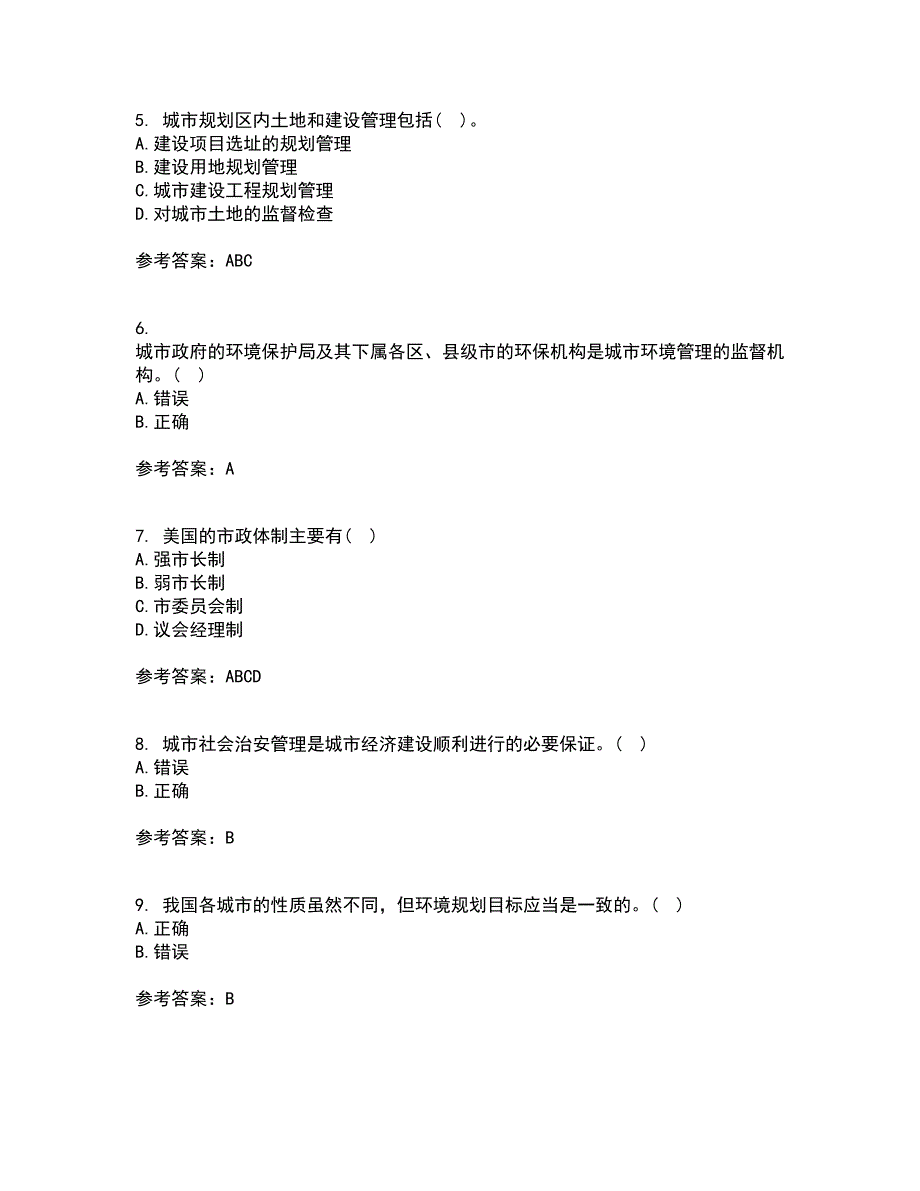 5. 城市规划区内土地和建设管理包括（ ）。
A. 建设项目选址的规划管理
B. 建设用地规划管理
C. 城市建设工程规划管理
D. 对城市土地的监督检查

参考答案：ABC

6.
城市政府的环境保护局及其下属各区、县级市的环保机构是城市环境管理的监督机构。（ ）
A. 错误
B. 正确

参考答案：A

7. 美国的市政体制主要有（ ）
A. 强市长制
B. 弱市长制
C. 市委员会制
D. 议会经理制

参考答案：ABCD

8. 城市社会治安管理是城市经济建设顺利进行的必要保证。（ ）
A. 错误
B. 正确

参考答案：B

9. 我国各城市的性质虽然不同，但环境规划目标应当是一致的。（ ）
A. 正确
B. 错误

参考答案：B